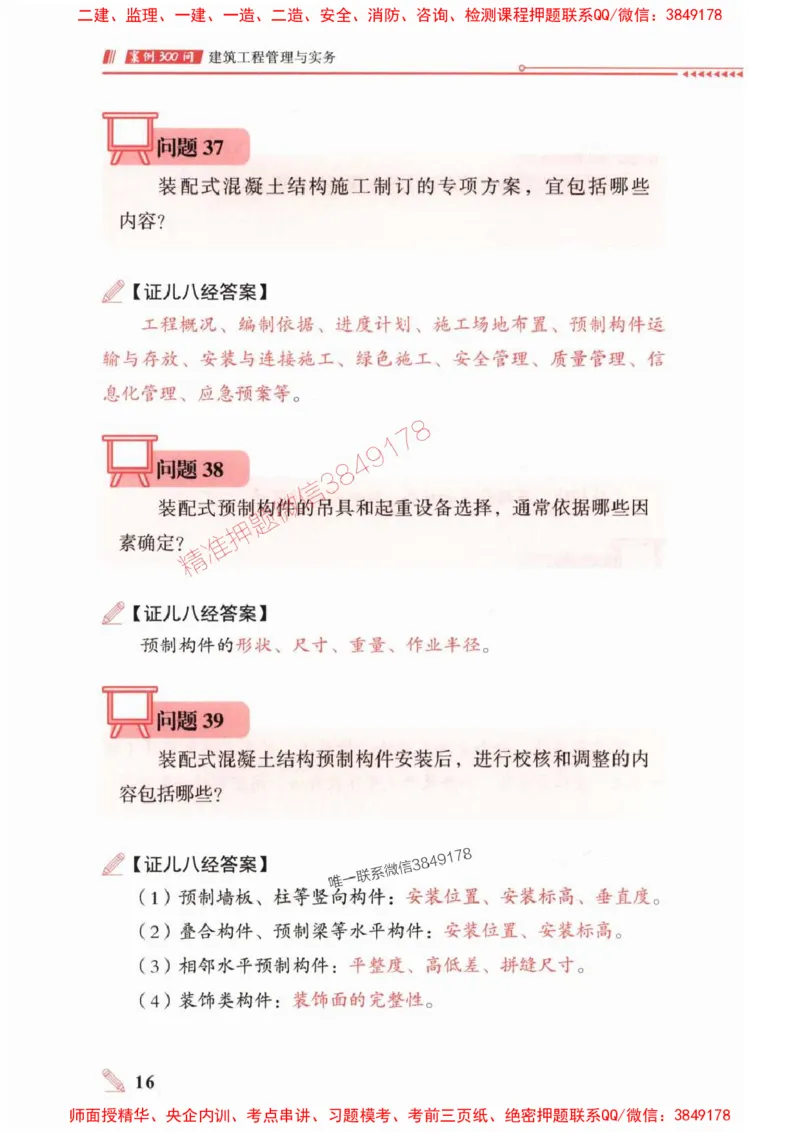 二建、监理、一建、一造、二造、安全、消防、咨询、检测课程押题联系QQ/微信：3849178

案例300问 建筑工程管理与实务

问题 37

装配式混凝土结构施工制订的专项方案，宜包括哪些内容？

【证儿八经答案】

工程概况、编制依据、进度计划、施工场地布置、预制构件运输与存放、安装与连接施工、绿色施工、安全管理、质量管理、信息化管理、应急预案等。

问题 38

装配式预制构件的吊具和起重设备选择，通常依据哪些因素确定？

精准押题微信3849178

【证儿八经答案】

预制构件的形状、尺寸、重量、作业半径。

问题 39

装配式混凝土结构预制构件安装后，进行校核和调整的内容包括哪些？

【证儿八经答案】

唯一联系微信3849178

（1）预制墙板、柱等竖向构件：安装位置、安装标高、垂直度。

（2）叠合构件、预制梁等水平构件：安装位置、安装标高。

（3）相邻水平预制构件：平整度、高低差、拼缝尺寸。

（4）装饰类构件：装饰面的完整性。

16

师面授精华、央企内训、考点串讲、习题模考、考前三页纸、绝密押题联系QQ/微信：3849178